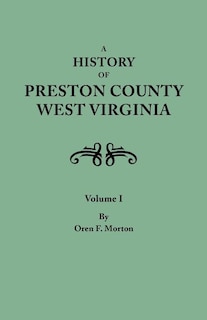 A
HISTORY
OF
PRESTON COUNTY
WEST VIRGINIA

Volume I

By
Oren F. Morton